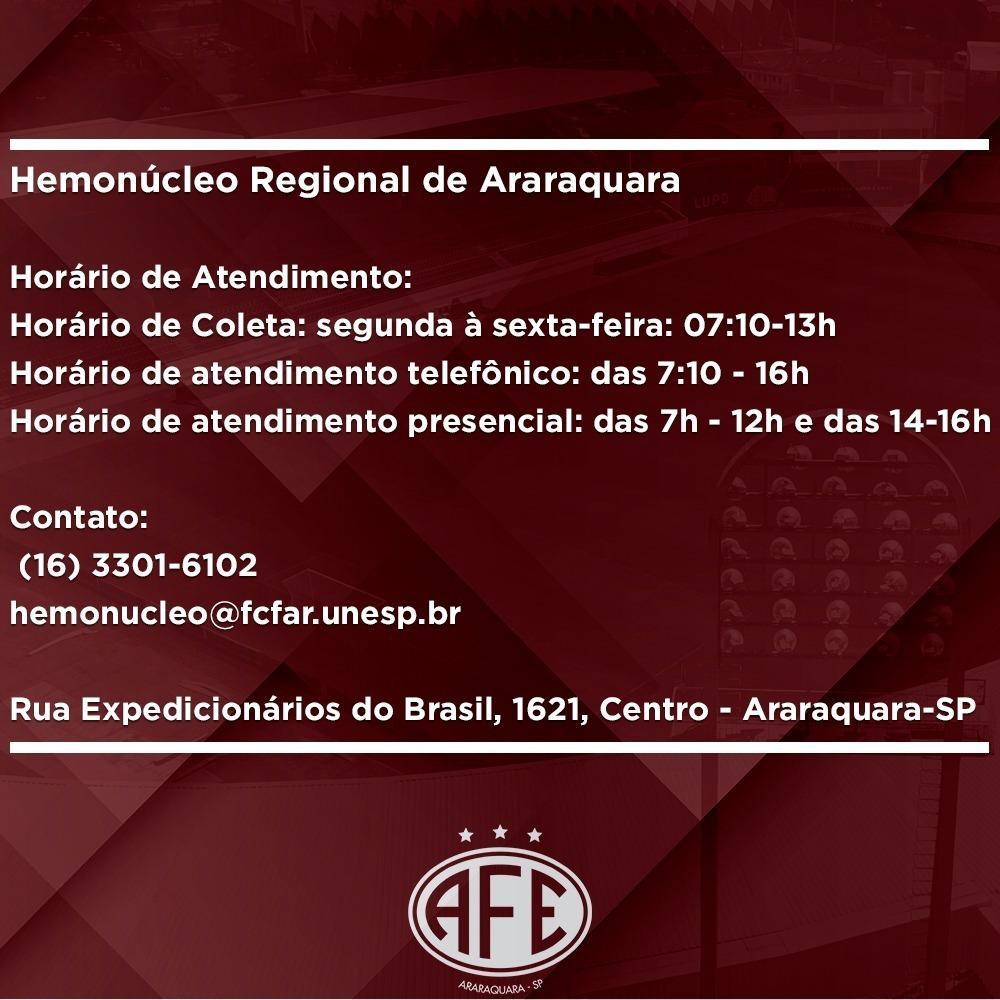 Hemonúcleo Regional de Araraquara

Horário de Atendimento:
Horário de Coleta: segunda à sexta-feira: 07:10-13h
Horário de atendimento telefônico: das 7:10 - 16h
Horário de atendimento presencial: das 7h - 12h e das 14-16h

Contato:
(16) 3301-6102
hemonucleo@fcfar.unesp.br

Rua Expedicionários do Brasil, 1621, Centro - Araraquara-SP

AFE
ARARAQUARA - SP